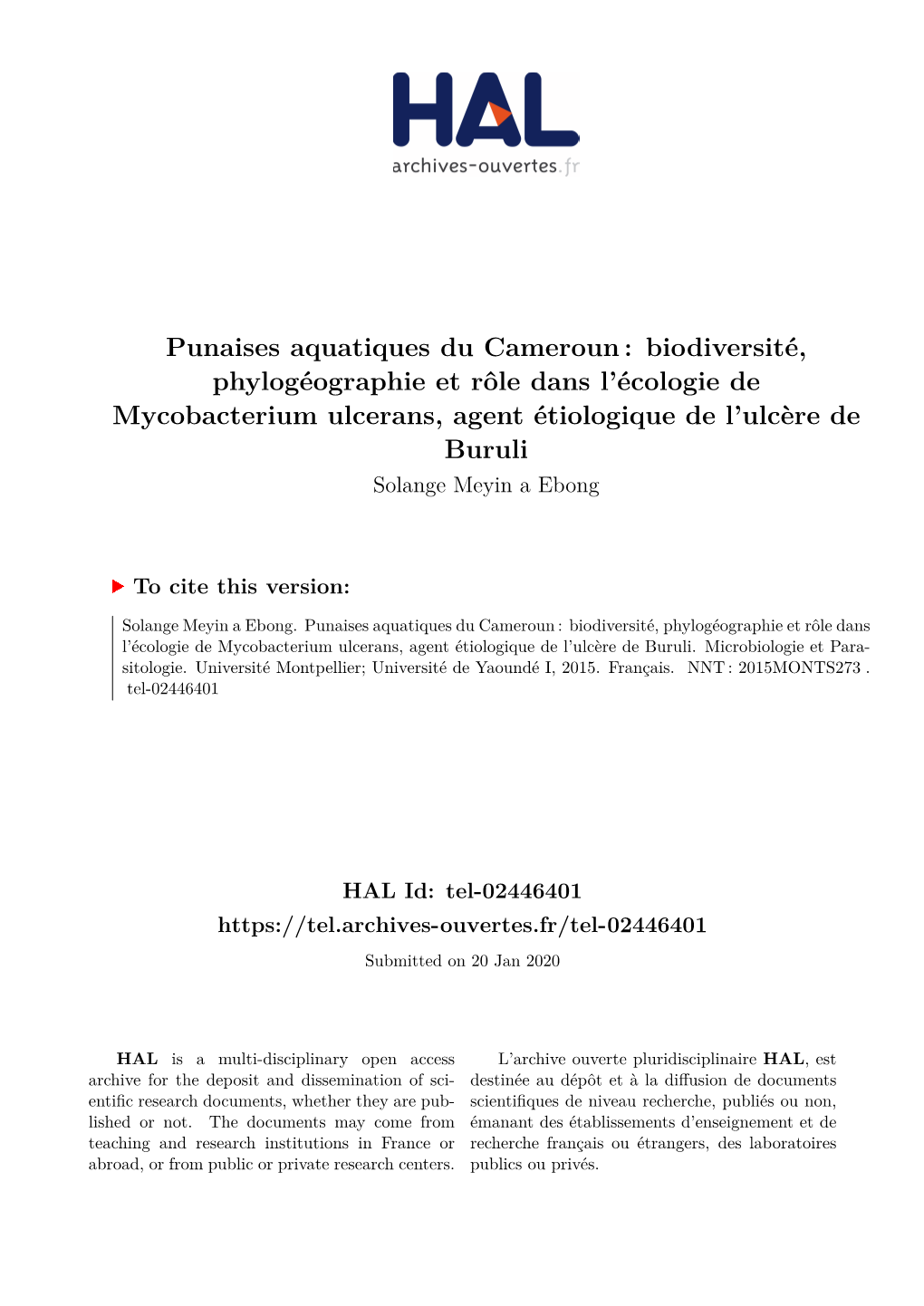 HAL
archives-ouvertes.fr

Punaises aquatiques du Cameroun : biodiversité, phylogéographie et rôle dans l'écologie de Mycobacterium ulcerans, agent étiologique de l'ulcère de Buruli

Solange Meyin a Ebong

To cite this version:

Solange Meyin a Ebong. Punaises aquatiques du Cameroun : biodiversité, phylogéographie et rôle dans l'écologie de Mycobacterium ulcerans, agent étiologique de l'ulcère de Buruli. Microbiologie et Parasitologie. Université Montpellier; Université de Yaoundé I, 2015. Français. NNT : 2015MONTS273 . tel-02446401

HAL Id: tel-02446401
https://tel.archives-ouvertes.fr/tel-02446401
Submitted on 20 Jan 2020

HAL is a multi-disciplinary open access archive for the deposit and dissemination of scientific research documents, whether they are published or not. The documents may come from teaching and research institutions in France or abroad, or from public or private research centers.

L'archive ouverte pluridisciplinaire HAL, est destinée au dépôt et à la diffusion de documents scientifiques de niveau recherche, publiés ou non, émanant des établissements d'enseignement et de recherche français ou étrangers, des laboratoires publics ou privés.